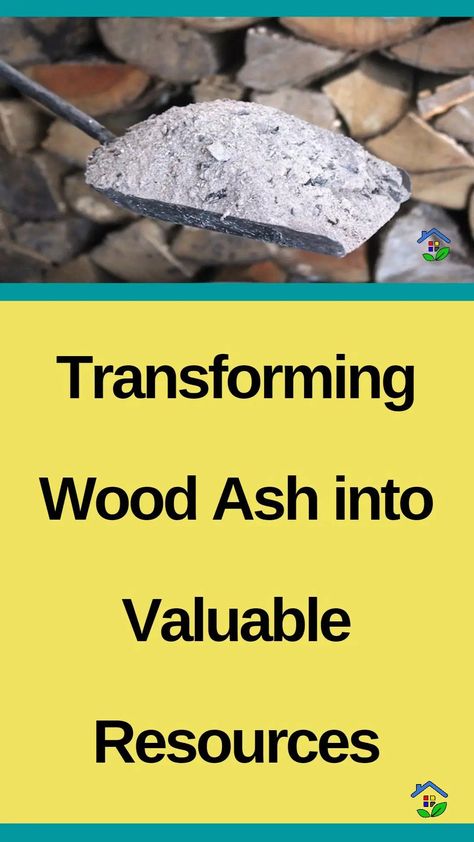 Transforming Wood Ash into Valuable Resources